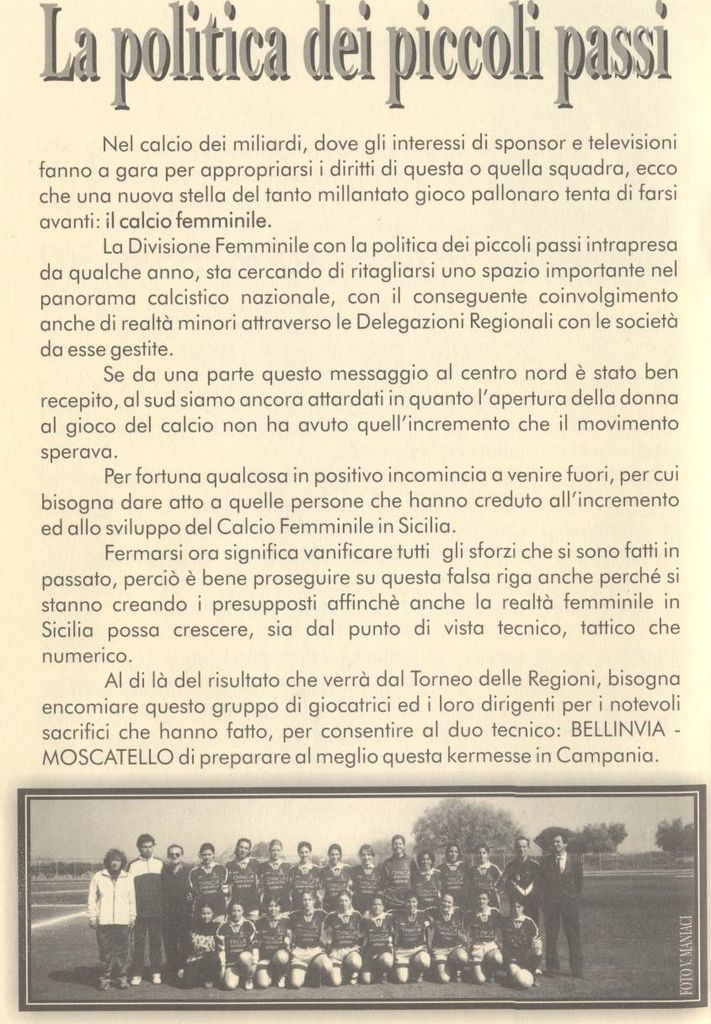 La politica dei piccoli passi

Nel calcio dei miliardi, dove gli interessi di sponsor e televisioni fanno a gara per appropriarsi i diritti di questa o quella squadra, ecco che una nuova stella del tanto millantato gioco pallonaro tenta di farsi avanti: il calcio femminile.

La Divisione Femminile con la politica dei piccoli passi intrapresa da qualche anno, sta cercando di ritagliarsi uno spazio importante nel panorama calcistico nazionale, con il conseguente coinvolgimento anche di realtà minori attraverso le Delegazioni Regionali con le società da esse gestite.

Se da una parte questo messaggio al centro nord è stato ben recepito, al sud siamo ancora attardati in quanto l'apertura della donna al gioco del calcio non ha avuto quell'incremento che il movimento sperava.

Per fortuna qualcosa in positivo incomincia a venire fuori, per cui bisogna dare atto a quelle persone che hanno creduto all'incremento ed allo sviluppo del Calcio Femminile in Sicilia.

Fermarsi ora significa vanificare tutti gli sforzi che si sono fatti in passato, perciò è bene proseguire su questa falsa riga anche perché si stanno creando i presupposti affinchè anche la realtà femminile in Sicilia possa crescere, sia dal punto di vista tecnico, tattico che numerico.

Al di là del risultato che verrà dal Torneo delle Regioni, bisogna encomiare questo gruppo di giocatrici ed i loro dirigenti per i notevoli sacrifici che hanno fatto, per consentire al duo tecnico: BELLINVIA - MOSCATELLO di preparare al meglio questa kermesse in Campania.

FOTO V. MANIACI